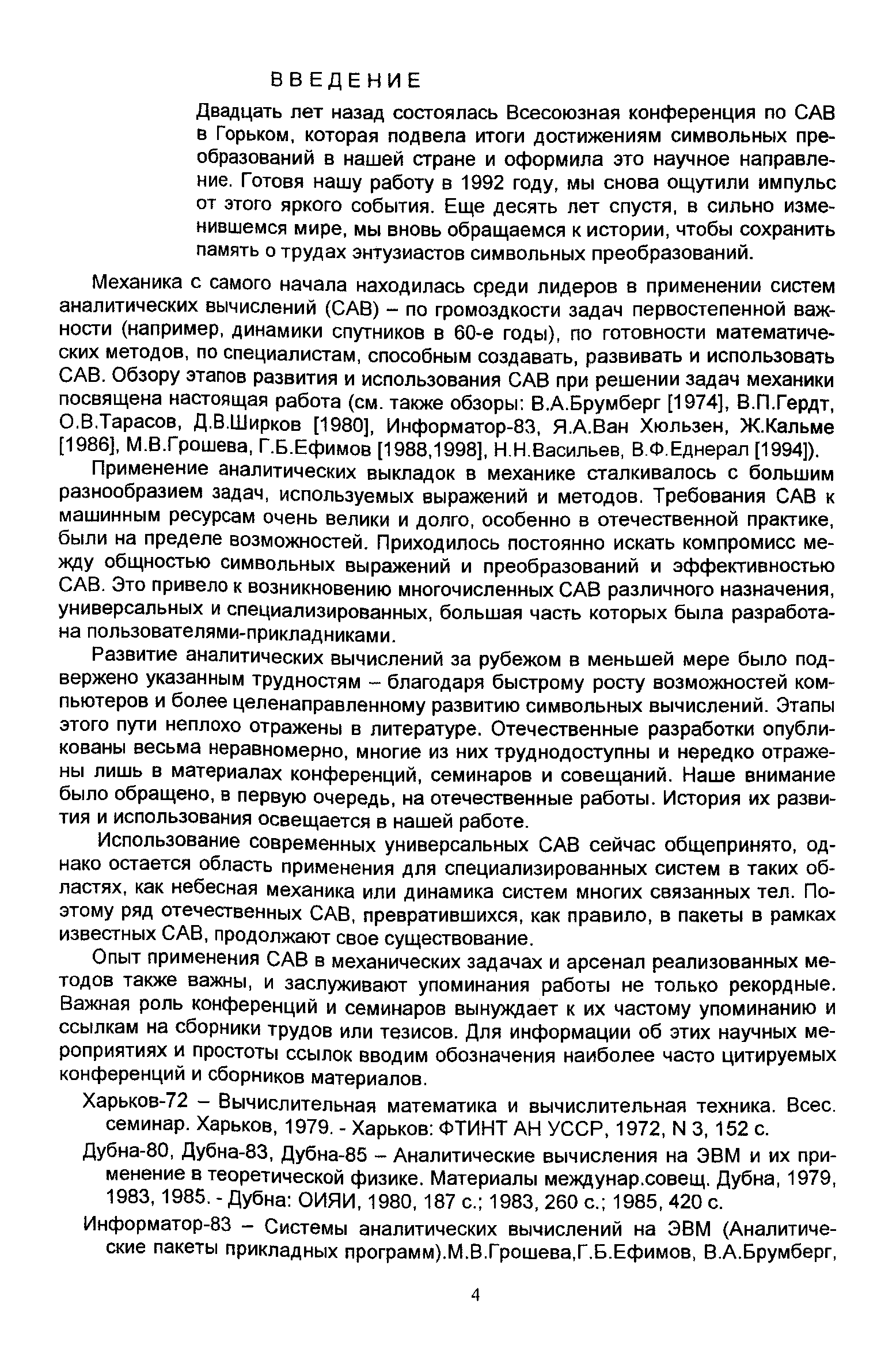 ВВЕДЕНИЕ

Двадцать лет назад состоялась Всесоюзная конференция по САВ в Горьком, которая подвела итоги достижениям символьных преобразований в нашей стране и оформила это научное направление. Готовя нашу работу в 1992 году, мы снова ощутили импульс от этого яркого события. Еще десять лет спустя, в сильно изменившемся мире, мы вновь обращаемся к истории, чтобы сохранить память о трудах энтузиастов символьных преобразований.

Механика с самого начала находилась среди лидеров в применении систем аналитических вычислений (САВ) – по громоздкости задач первостепенной важности (например, динамики спутников в 60-е годы), по готовности математических методов, по специалистам, способным создавать, развивать и использовать САВ. Обзору этапов развития и использования САВ при решении задач механики посвящена настоящая работа (см. также обзоры: В.А.Брумберг [1974], В.П.Гердт, О.В.Тарасов, Д.В.Ширков [1980], Информатор-83, Я.А.Ван Хюльзен, Ж.Кальме [1986], М.В.Грошева, Г.Б.Ефимов [1988,1998], Н.Н.Васильев, В.Ф.Еднерал [1994]).

Применение аналитических выкладок в механике сталкивалось с большим разнообразием задач, используемых выражений и методов. Требования САВ к машинным ресурсам очень велики и долго, особенно в отечественной практике, были на пределе возможностей. Приходилось постоянно искать компромисс между общностью символьных выражений и преобразований и эффективностью САВ. Это привело к возникновению многочисленных САВ различного назначения, универсальных и специализированных, большая часть которых была разработана пользователями-прикладниками.

Развитие аналитических вычислений за рубежом в меньшей мере было подвержено указанным трудностям – благодаря быстрому росту возможностей компьютеров и более целенаправленному развитию символьных вычислений. Этапы этого пути неплохо отражены в литературе. Отечественные разработки опубликованы весьма неравномерно, многие из них труднодоступны и нередко отражены лишь в материалах конференций, семинаров и совещаний. Наше внимание было обращено, в первую очередь, на отечественные работы. История их развития и использования освещается в нашей работе.

Использование современных универсальных САВ сейчас общепринято, однако остается область применения для специализированных систем в таких областях, как небесная механика или динамика систем многих связанных тел. Поэтому ряд отечественных САВ, превратившихся, как правило, в пакеты в рамках известных САВ, продолжают свое существование.

Опыт применения САВ в механических задачах и арсенал реализованных методов также важны, и заслуживают упоминания работы не только рекордные. Важная роль конференций и семинаров вынуждает к их частому упоминанию и ссылкам на сборники трудов или тезисов. Для информации об этих научных мероприятиях и простоты ссылок вводим обозначения наиболее часто цитируемых конференций и сборников материалов.

Харьков-72 – Вычислительная математика и вычислительная техника. Всес. семинар. Харьков, 1979. - Харьков: ФТИНТ АН УССР, 1972, N 3, 152 с.

Дубна-80, Дубна-83, Дубна-85 – Аналитические вычисления на ЭВМ и их применение в теоретической физике. Материалы междунар.совещ. Дубна, 1979, 1983, 1985. - Дубна: ОИЯИ, 1980, 187 с.; 1983, 260 с.; 1985, 420 с.

Информатор-83 – Системы аналитических вычислений на ЭВМ (Аналитические пакеты прикладных программ).М.В.Грошева,Г.Б.Ефимов, В.А.Брумберг,

4